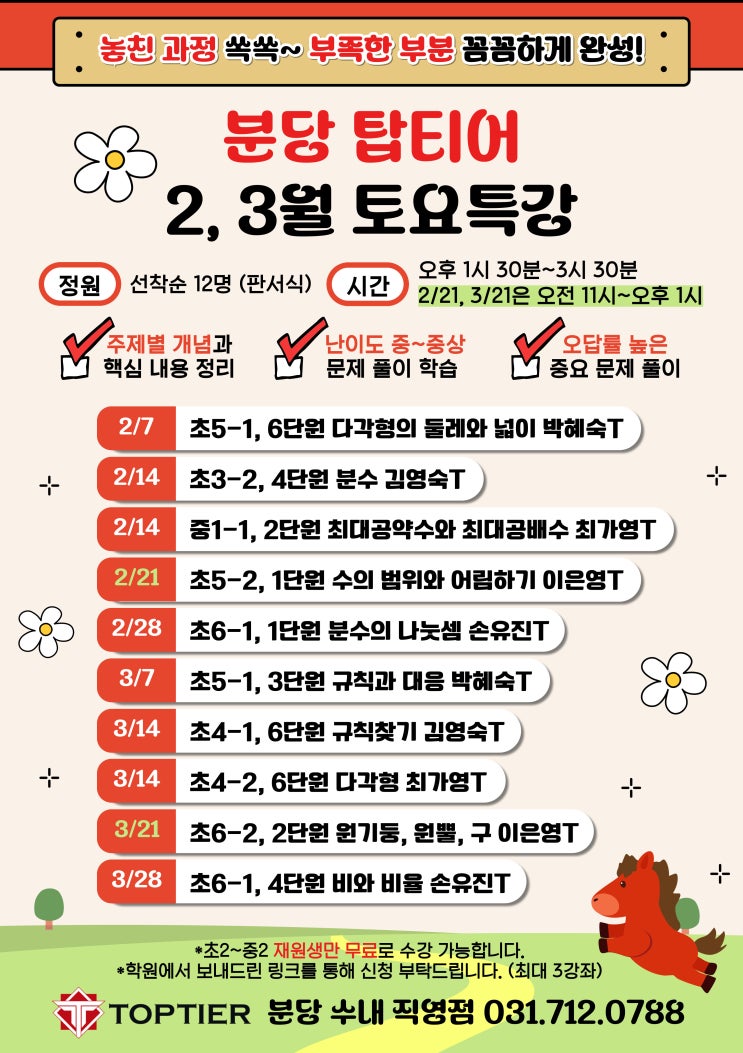 놓친 과정 쏙쏙~ 부족한 부분 꼼꼼하게 완성!

분당 탑티어

2, 3월 토요특강

정원 선착순 12명 (판서식)

시간 오후 1시 30분~3시 30분
2/21, 3/21은 오전 11시~오후 1시

☑ 주제별 개념과 핵심 내용 정리

☑ 난이도 중~중상 문제 풀이 학습

☑ 오답률 높은 중요 문제 풀이

2/7 초5-1, 6단원 다각형의 둘레와 넓이 박혜숙T

2/14 초3-2, 4단원 분수 김영숙T

2/14 중1-1, 2단원 최대공약수와 최대공배수 최가영T

2/21 초5-2, 1단원 수의 범위와 어림하기 이은영T

2/28 초6-1, 1단원 분수의 나눗셈 손유진T

3/7 초5-1, 3단원 규칙과 대응 박혜숙T

3/14 초4-1, 6단원 규칙찾기 김영숙T

3/14 초4-2, 6단원 다각형 최가영T

3/21 초6-2, 2단원 원기둥, 원뿔, 구 이은영T

3/28 초6-1, 4단원 비와 비율 손유진T

*초2~중2 재원생만 무료로 수강 가능합니다.
*학원에서 보내드린 링크를 통해 신청 부탁드립니다. (최대 3강좌)

TOPTIER 분당 수내 직영점 031.712.0788